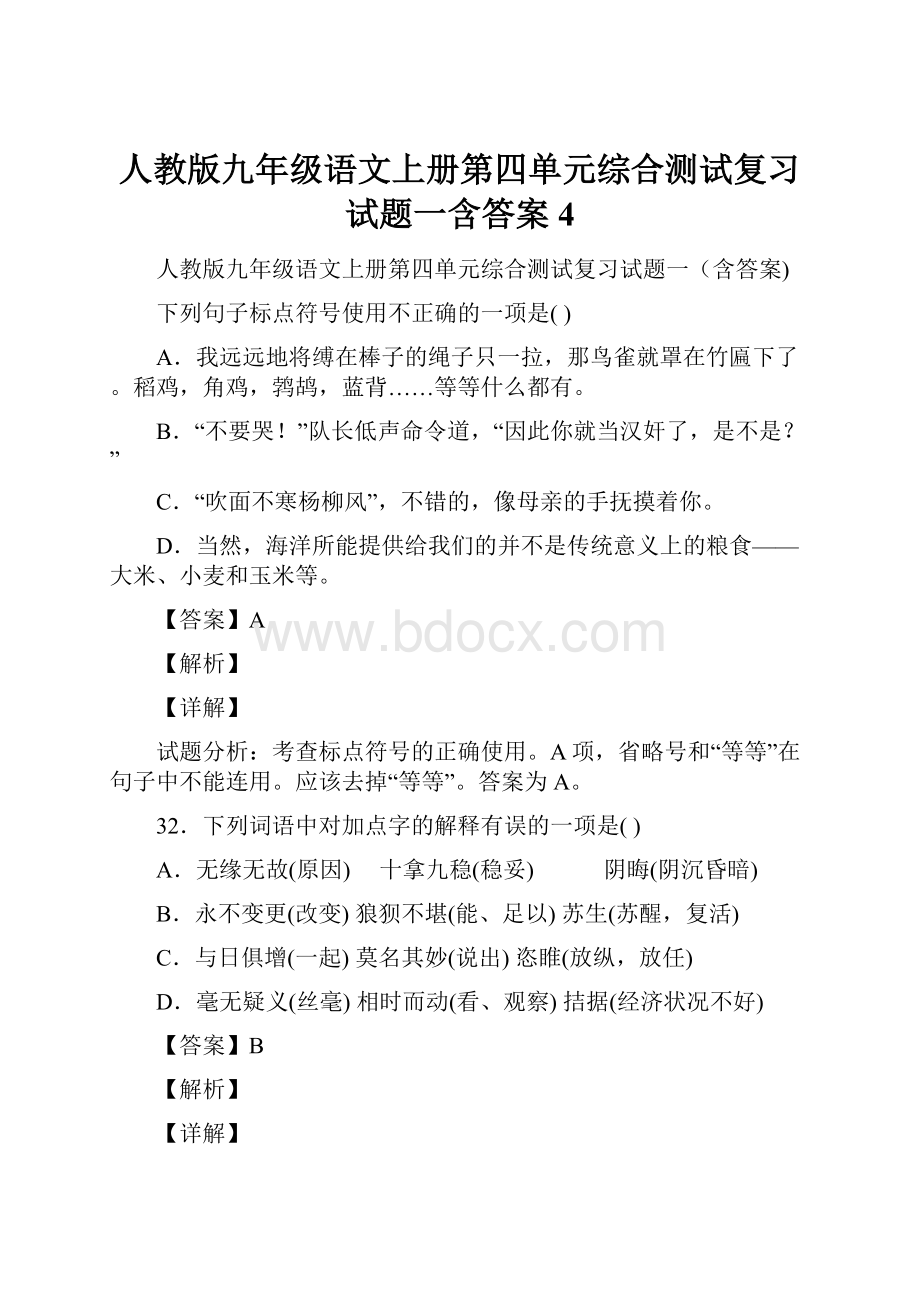 人教版九年级语文上册第四单元综合测试复习试题一含答案 4

人教版九年级语文上册第四单元综合测试复习试题一（含答案)

下列句子标点符号使用不正确的一项是( )

A．我远远地将缚在棒子的绳子只一拉，那鸟雀就罩在竹匾下了。稻鸡，角鸡，鹁鸪，蓝背……等等什么都有。

B．“不要哭！”队长低声命令道，“因此你就当汉奸了，是不是？”

C．“吹面不寒杨柳风”，不错的，像母亲的手抚摸着你。

D．当然，海洋所能提供给我们的并不是传统意义上的粮食——大米、小麦和玉米等。

【答案】A

www.bdocx.com

【解析】

【详解】

试题分析：考查标点符号的正确使用。A 项，省略号和“等等”在句子中不能连用。应该去掉“等等”。答案为 A。

32．下列词语中对加点字的解释有误的一项是( )

A．无缘无故(原因)　十拿九稳(稳妥)　阴晦(阴沉昏暗)

B．永不变更(改变) 狼狈不堪(能、足以) 苏生(苏醒，复活)

C．与日俱增(一起) 莫名其妙(说出) 恣睢(放纵，放任)

D．毫无疑义(丝毫) 相时而动(看、观察) 拮据(经济状况不好)

【答案】B

【解析】

【详解】